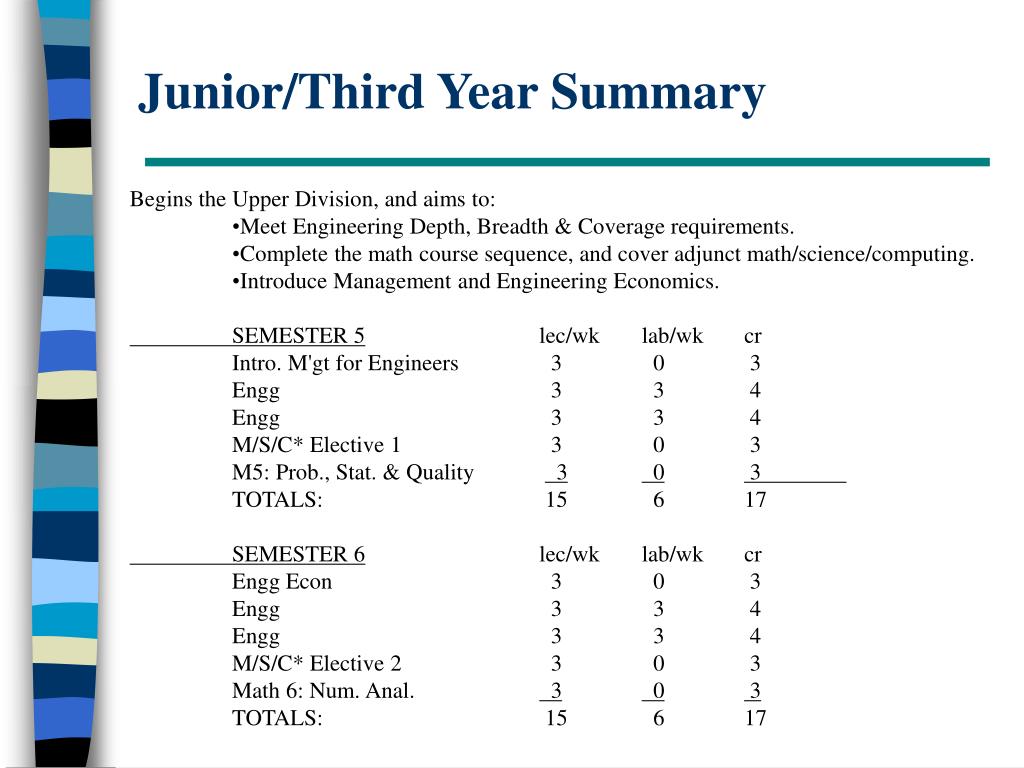 Junior/Third Year Summary

Begins the Upper Division, and aims to:
•Meet Engineering Depth, Breadth & Coverage requirements.
•Complete the math course sequence, and cover adjunct math/science/computing.
•Introduce Management and Engineering Economics.

| SEMESTER 5 | lec/wk | lab/wk | cr |
|---|---|---|---|
| Intro. M'gt for Engineers | 3 | 0 | 3 |
| Engg | 3 | 3 | 4 |
| Engg | 3 | 3 | 4 |
| M/S/C* Elective 1 | 3 | 0 | 3 |
| M5: Prob., Stat. & Quality | 3 | 0 | 3 |
| TOTALS: | 15 | 6 | 17 |

| SEMESTER 6 | lec/wk | lab/wk | cr |
|---|---|---|---|
| Engg Econ | 3 | 0 | 3 |
| Engg | 3 | 3 | 4 |
| Engg | 3 | 3 | 4 |
| M/S/C* Elective 2 | 3 | 0 | 3 |
| Math 6: Num. Anal. | 3 | 0 | 3 |
| TOTALS: | 15 | 6 | 17 |